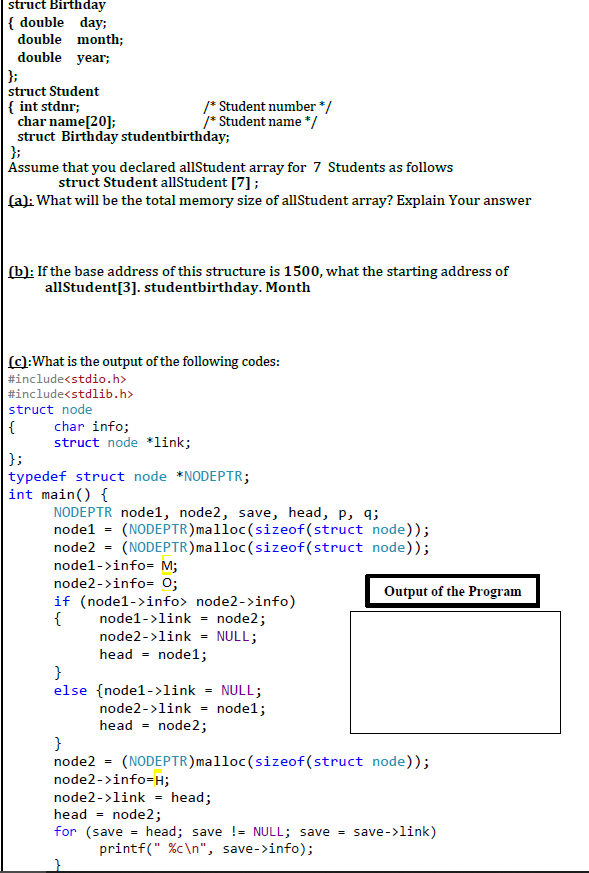 struct Birthday
{ double day;
double month;
double year;
};
struct Student
{ int stdnr; /* Student number */
char name[20]; /* Student name */
struct Birthday studentbirthday;
};
Assume that you declared allStudent array for 7 Students as follows
struct Student allStudent [7] ;
(a): What will be the total memory size of allStudent array? Explain Your answer

(b): If the base address of this structure is 1500, what the starting address of allStudent[3]. studentbirthday. Month

(c):What is the output of the following codes:
#include<stdio.h>
#include<stdlib.h>
struct node
{ char info;
struct node *link;
};
typedef struct node *NODEPTR;
int main() {
NODEPTR node1, node2, save, head, p, q;
node1 = (NODEPTR)malloc(sizeof(struct node));
node2 = (NODEPTR)malloc(sizeof(struct node));
node1->info= M;
node2->info= O;
if (node1->info> node2->info)
{ node1->link = node2;
node2->link = NULL;
head = node1;
}
else {node1->link = NULL;
node2->link = node1;
head = node2;
}
node2 = (NODEPTR)malloc(sizeof(struct node));
node2->info=H;
node2->link = head;
head = node2;
for (save = head; save != NULL; save = save->link)
printf(" %c\n", save->info);
}

Output of the Program